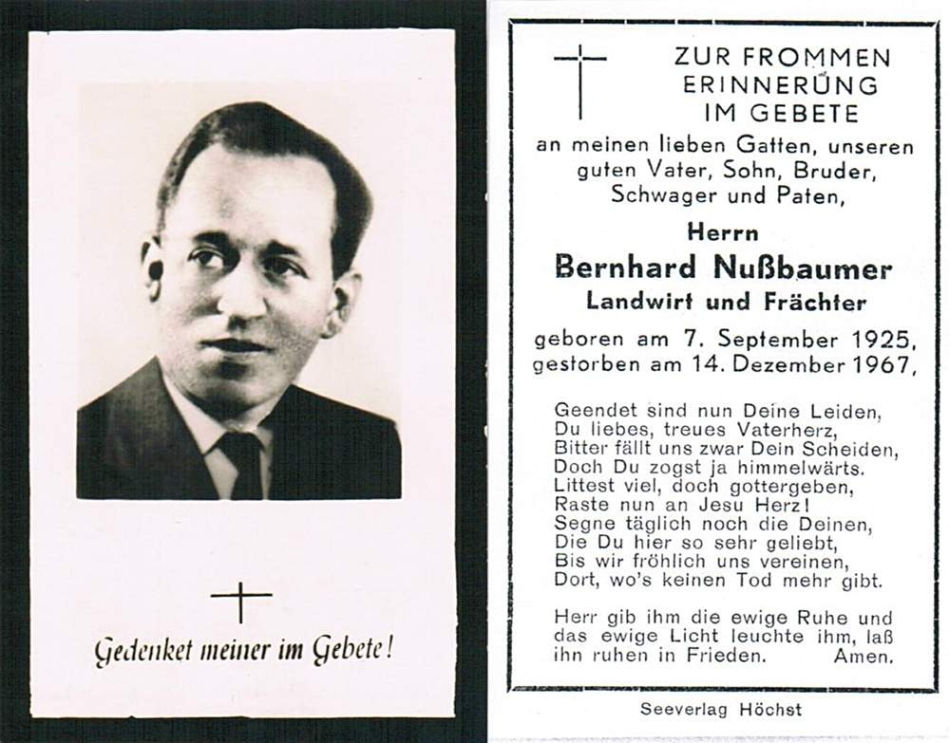 Gedenket meiner im Gebete!

ZUR FROMMEN ERINNERUNG IM GEBETE

an meinen lieben Gatten, unseren guten Vater, Sohn, Bruder, Schwager und Paten,

Herrn
Bernhard Nußbaumer
Landwirt und Frächter

geboren am 7. September 1925,
gestorben am 14. Dezember 1967,

Geendet sind nun Deine Leiden,
Du liebes, treues Vaterherz,
Bitter fällt uns zwar Dein Scheiden,
Doch Du zogst ja himmelwärts.
Littest viel, doch gottergeben,
Raste nun an Jesu Herz!
Segne täglich noch die Deinen,
Die Du hier so sehr geliebt,
Bis wir fröhlich uns vereinen,
Dort, wo's keinen Tod mehr gibt.

Herr gib ihm die ewige Ruhe und das ewige Licht leuchte ihm, laß ihn ruhen in Frieden. Amen.

Seeverlag Höchst